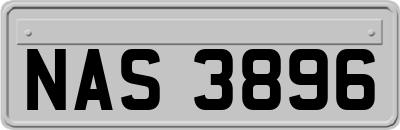 NAS 3896